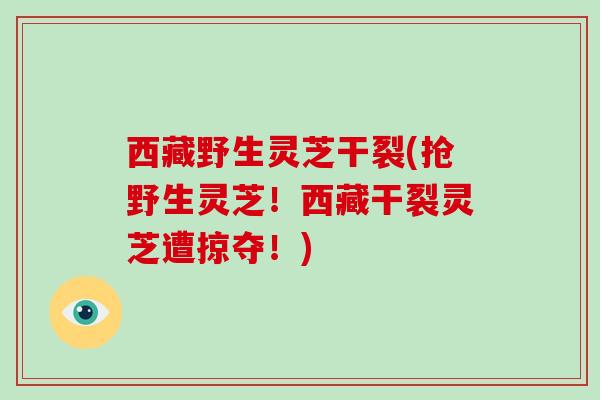 西藏野生灵芝干裂(抢野生灵芝！西藏干裂灵芝遭掠夺！)